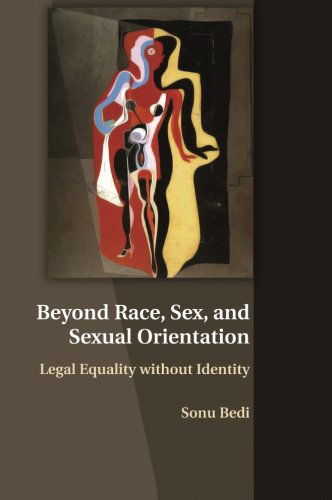 Beyond Race, Sex, and Sexual Orientation

Legal Equality without Identity

Sonu Bedi